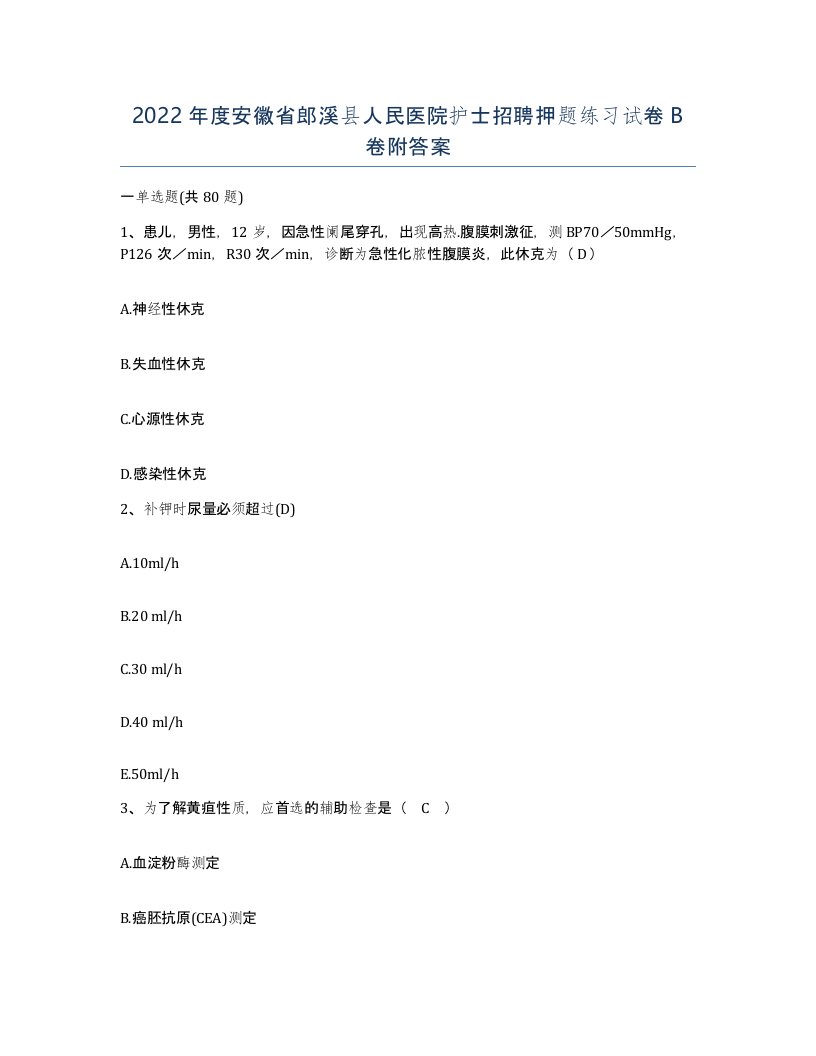 2022年度安徽省郎溪县人民医院护士招聘押题练习试卷B卷附答案

一单选题(共80题)

1、患儿，男性，12岁，因急性阑尾穿孔，出现高热.腹膜刺激征，测BP70／50mmHg，P126次／min，R30次／min，诊断为急性化脓性腹膜炎，此休克为（D）

A.神经性休克

B.失血性休克

C.心源性休克

D.感染性休克

2、补钾时尿量必须超过(D)

A.10ml/h

B.20 ml/h

C.30 ml/h

D.40 ml/h

E.50ml/h

3、为了解黄疸性质，应首选的辅助检查是（ C ）

A.血淀粉酶测定

B.癌胚抗原(CEA)测定